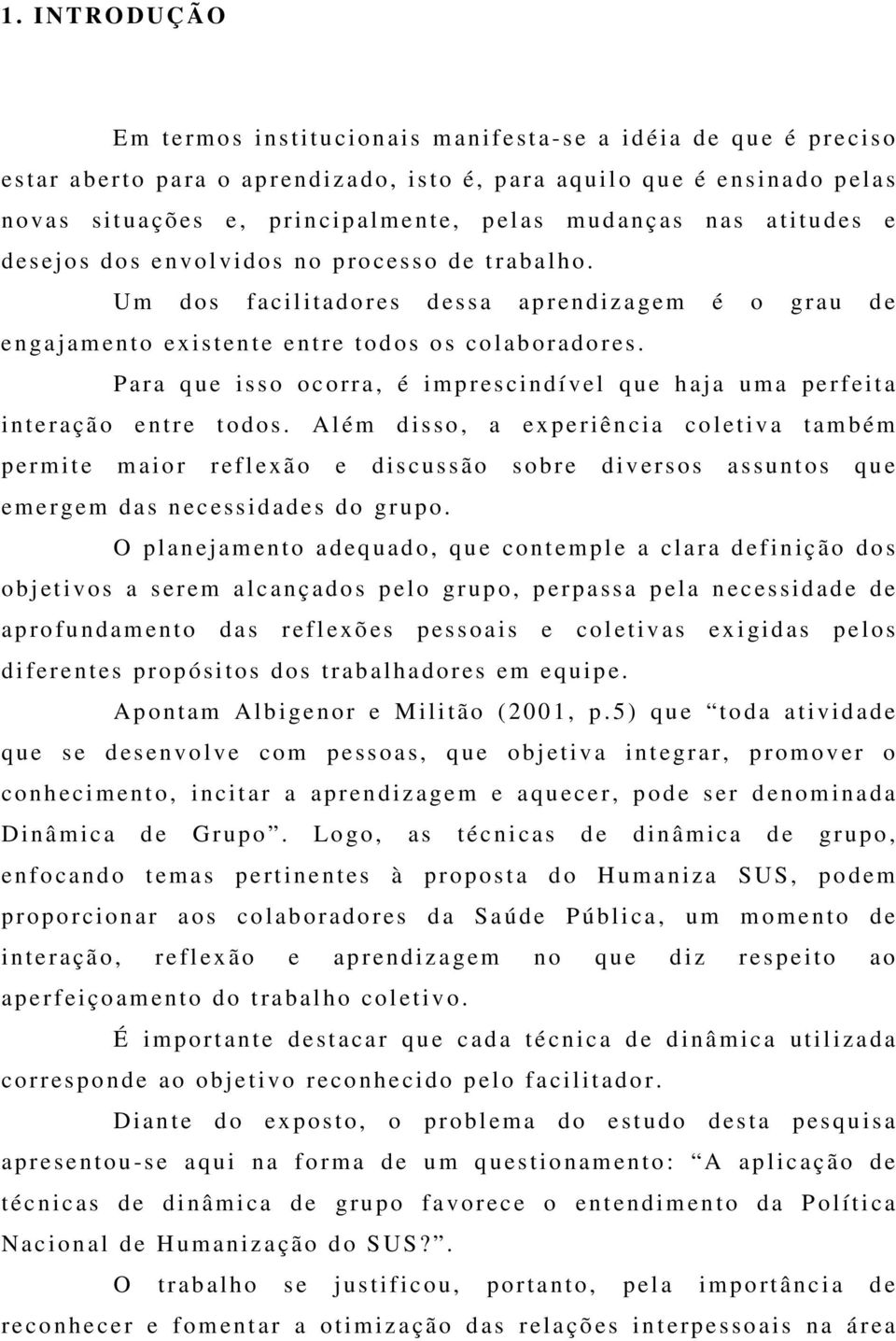 1. INTRODUÇÃO

Em termos institucionais manifesta-se a idéia de que é preciso estar aberto para o aprendizado, isto é, para aquilo que é ensinado pelas novas situações e, principalmente, pelas mudanças nas atitudes e desejos dos envolvidos no processo de trabalho.

Um dos facilitadores dessa aprendizagem é o grau de engajamento existente entre todos os colaboradores.

Para que isso ocorra, é imprescindível que haja uma perfeita interação entre todos. Além disso, a experiência coletiva também permite maior reflexão e discussão sobre diversos assuntos que emergem das necessidades do grupo.

O planejamento adequado, que contemple a clara definição dos objetivos a serem alcançados pelo grupo, perpassa pela necessidade de aprofundamento das reflexões pessoais e coletivas exigidas pelos diferentes propósitos dos trabalhadores em equipe.

Apontam Albigenor e Militão (2001, p.5) que “toda atividade que se desenvolve com pessoas, que objetiva integrar, promover o conhecimento, incitar a aprendizagem e aquecer, pode ser denominada Dinâmica de Grupo”. Logo, as técnicas de dinâmica de grupo, enfocando temas pertinentes à proposta do Humaniza SUS, podem proporcionar aos colaboradores da Saúde Pública, um momento de interação, reflexão e aprendizagem no que diz respeito ao aperfeiçoamento do trabalho coletivo.

É importante destacar que cada técnica de dinâmica utilizada corresponde ao objetivo reconhecido pelo facilitador.

Diante do exposto, o problema do estudo desta pesquisa apresentou-se aqui na forma de um questionamento: “A aplicação de técnicas de dinâmica de grupo favorece o entendimento da Política Nacional de Humanização do SUS?”.

O trabalho se justificou, portanto, pela importância de reconhecer e fomentar a otimização das relações interpessoais na área